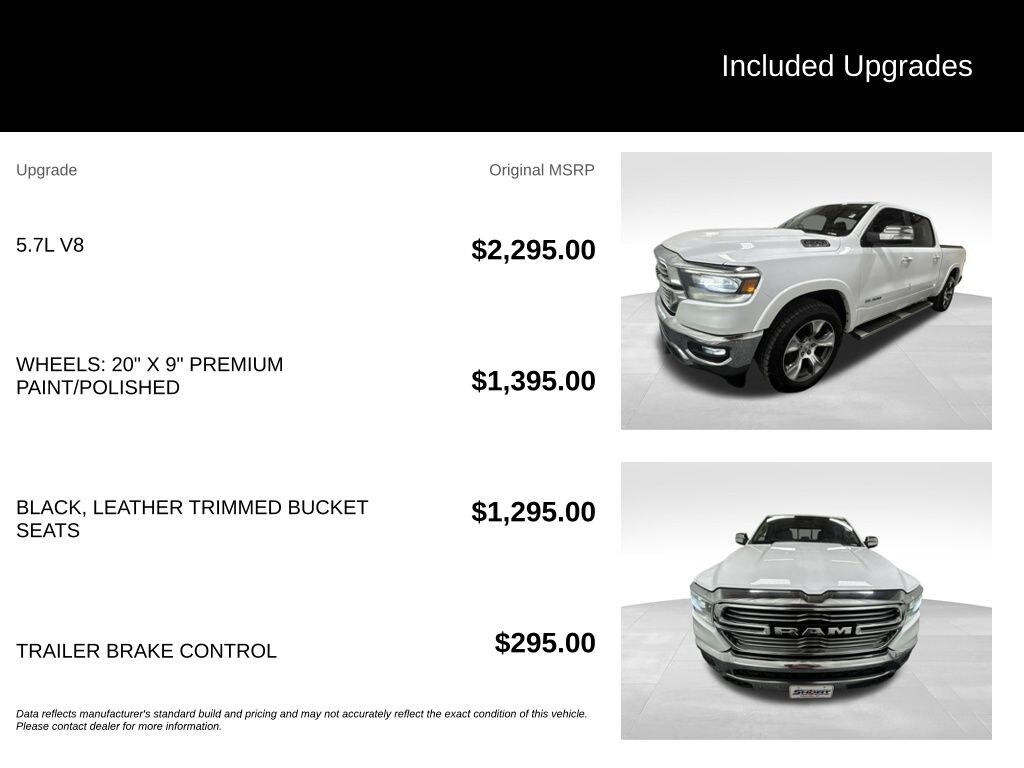 Included Upgrades

| Upgrade | Original MSRP |
|---|---|
| 5.7L V8 | $2,295.00 |
| WHEELS: 20" X 9" PREMIUM PAINT/POLISHED | $1,395.00 |
| BLACK, LEATHER TRIMMED BUCKET SEATS | $1,295.00 |
| TRAILER BRAKE CONTROL | $295.00 |

Data reflects manufacturer's standard build and pricing and may not accurately reflect the exact condition of this vehicle. Please contact dealer for more information.

RAM